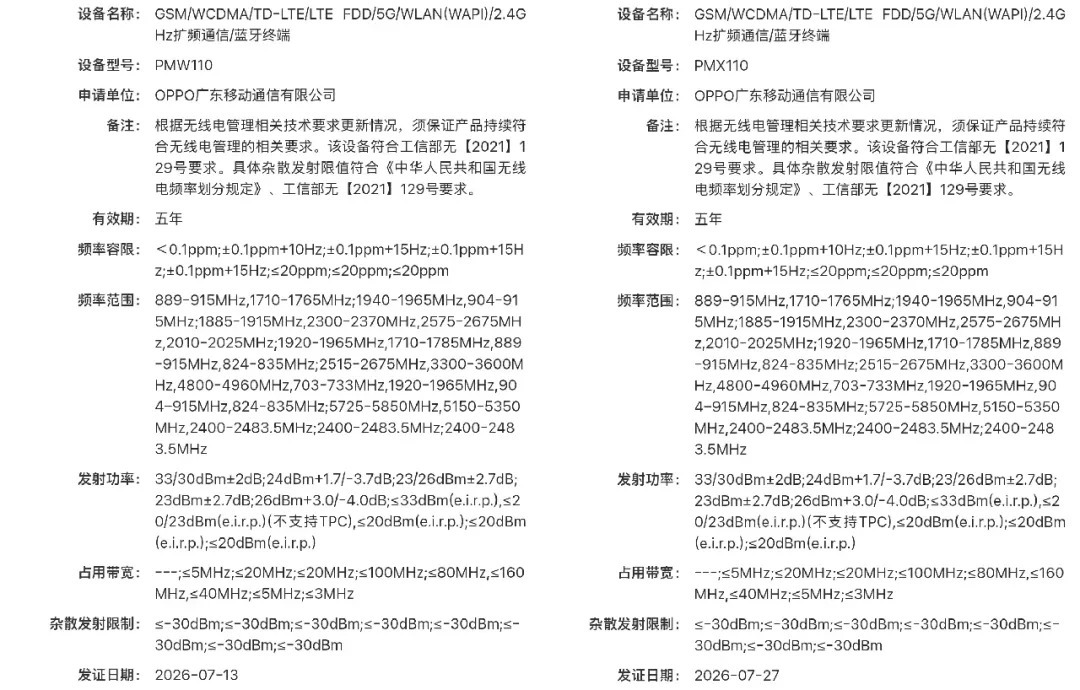 设备名称： GSM/WCDMA/TD-LTE/LTE FDD/5G/WLAN(WAPI)/2.4GHz扩频通信/蓝牙终端

设备型号： PMW110

申请单位： OPPO广东移动通信有限公司

备注： 根据无线电管理相关技术要求更新情况，须保证产品持续符合无线电管理的相关要求。该设备符合工信部无【2021】129号要求。具体杂散发射限值符合《中华人民共和国无线电频率划分规定》、工信部无【2021】129号要求。

有效期： 五年

频率容限： <0.1ppm;±0.1ppm+10Hz;±0.1ppm+15Hz;±0.1ppm+15Hz;±0.1ppm+15Hz;≤20ppm;≤20ppm;≤20ppm

频率范围： 889-915MHz,1710-1765MHz;1940-1965MHz,904-915MHz;1885-1915MHz,2300-2370MHz,2575-2675MHz,2010-2025MHz;1920-1965MHz,1710-1785MHz,889-915MHz,824-835MHz;2515-2675MHz,3300-3600MHz,4800-4960MHz,703-733MHz,1920-1965MHz,904-915MHz,824-835MHz;5725-5850MHz,5150-5350MHz,2400-2483.5MHz;2400-2483.5MHz;2400-2483.5MHz

发射功率： 33/30dBm±2dB;24dBm+1.7/-3.7dB;23/26dBm±2.7dB;23dBm±2.7dB;26dBm+3.0/-4.0dB;≤33dBm(e.i.r.p.),≤20/23dBm(e.i.r.p.)(不支持TPC),≤20dBm(e.i.r.p.);≤20dBm(e.i.r.p.);≤20dBm(e.i.r.p.)

占用带宽： ---;≤5MHz;≤20MHz;≤20MHz;≤100MHz;≤80MHz,≤160MHz,≤40MHz;≤5MHz;≤3MHz

杂散发射限制： ≤-30dBm;≤-30dBm;≤-30dBm;≤-30dBm;≤-30dBm;≤-30dBm;≤-30dBm;≤-30dBm

发证日期： 2026-07-13

设备名称： GSM/WCDMA/TD-LTE/LTE FDD/5G/WLAN(WAPI)/2.4GHz扩频通信/蓝牙终端

设备型号： PMX110

申请单位： OPPO广东移动通信有限公司

备注： 根据无线电管理相关技术要求更新情况，须保证产品持续符合无线电管理的相关要求。该设备符合工信部无【2021】129号要求。具体杂散发射限值符合《中华人民共和国无线电频率划分规定》、工信部无【2021】129号要求。

有效期： 五年

频率容限： <0.1ppm;±0.1ppm+10Hz;±0.1ppm+15Hz;±0.1ppm+15Hz;±0.1ppm+15Hz;≤20ppm;≤20ppm;≤20ppm

频率范围： 889-915MHz,1710-1765MHz;1940-1965MHz,904-915MHz;1885-1915MHz,2300-2370MHz,2575-2675MHz,2010-2025MHz;1920-1965MHz,1710-1785MHz,889-915MHz,824-835MHz;2515-2675MHz,3300-3600MHz,4800-4960MHz,703-733MHz,1920-1965MHz,904-915MHz,824-835MHz;5725-5850MHz,5150-5350MHz,2400-2483.5MHz;2400-2483.5MHz;2400-2483.5MHz

发射功率： 33/30dBm±2dB;24dBm+1.7/-3.7dB;23/26dBm±2.7dB;23dBm±2.7dB;26dBm+3.0/-4.0dB;≤33dBm(e.i.r.p.),≤20/23dBm(e.i.r.p.)(不支持TPC),≤20dBm(e.i.r.p.);≤20dBm(e.i.r.p.);≤20dBm(e.i.r.p.)

占用带宽： ---;≤5MHz;≤20MHz;≤20MHz;≤100MHz;≤80MHz,≤160MHz,≤40MHz;≤5MHz;≤3MHz

杂散发射限制： ≤-30dBm;≤-30dBm;≤-30dBm;≤-30dBm;≤-30dBm;≤-30dBm;≤-30dBm;≤-30dBm

发证日期： 2026-07-27